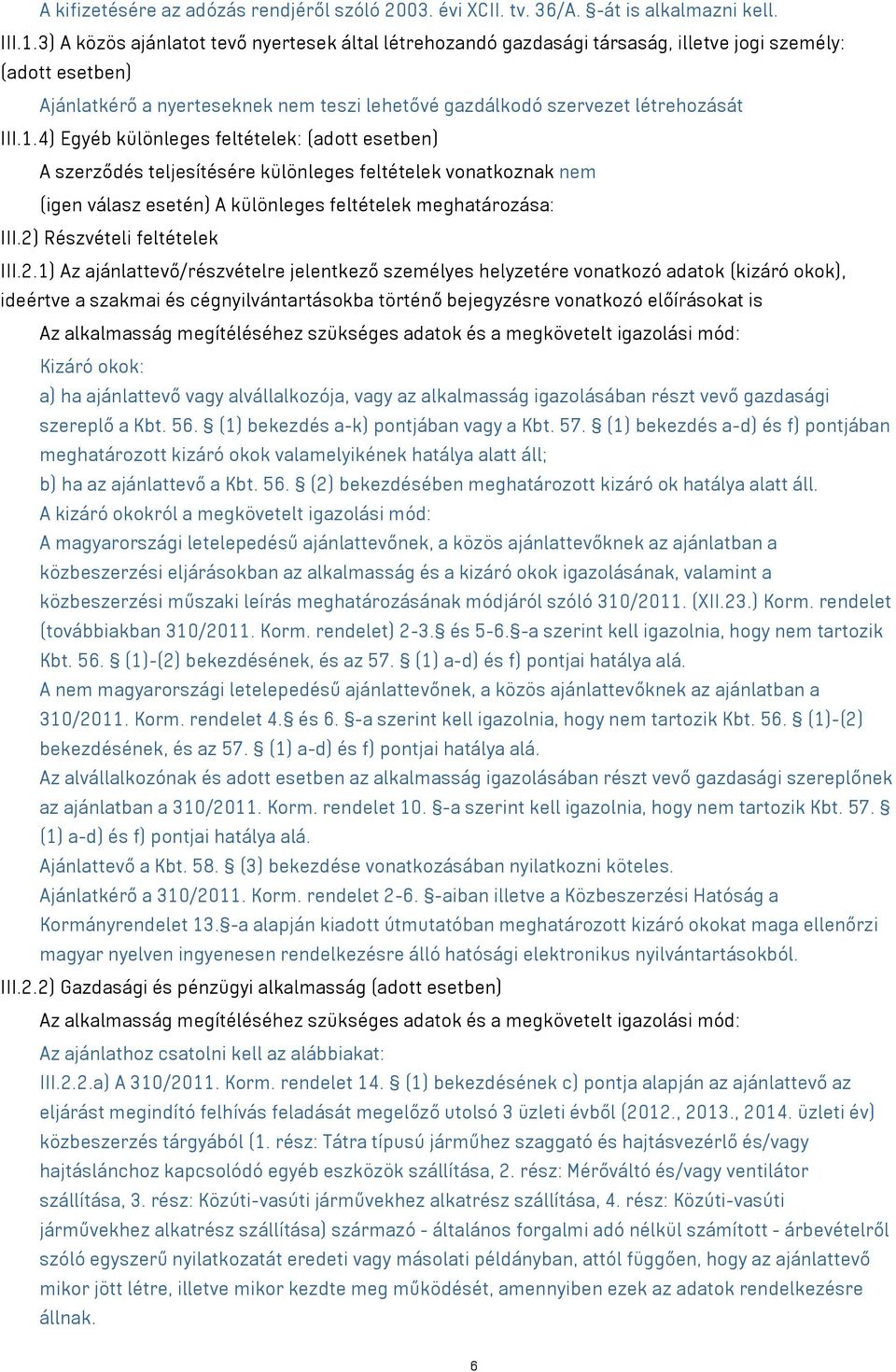 A kifizetésére az adózás rendjéről szóló 2003. évi XCII. tv. 36/A. §-át is alkalmazni kell.

III.1.3) A közös ajánlatot tevő nyertesek által létrehozandó gazdasági társaság, illetve jogi személy: (adott esetben)

Ajánlatkérő a nyerteseknek nem teszi lehetővé gazdálkodó szervezet létrehozását

III.1.4) Egyéb különleges feltételek: (adott esetben)

A szerződés teljesítésére különleges feltételek vonatkoznak nem

(igen válasz esetén) A különleges feltételek meghatározása:

III.2) Részvételi feltételek

III.2.1) Az ajánlattevő/részvételre jelentkező személyes helyzetére vonatkozó adatok (kizáró okok), ideértve a szakmai és cégnyilvántartásokba történő bejegyzésre vonatkozó előírásokat is

Az alkalmasság megítéléséhez szükséges adatok és a megkövetelt igazolási mód:

Kizáró okok:

a) ha ajánlattevő vagy alvállalkozója, vagy az alkalmasság igazolásában részt vevő gazdasági szereplő a Kbt. 56. § (1) bekezdés a-k) pontjában vagy a Kbt. 57. § (1) bekezdés a-d) és f) pontjában meghatározott kizáró okok valamelyikének hatálya alatt áll;

b) ha az ajánlattevő a Kbt. 56. § (2) bekezdésében meghatározott kizáró ok hatálya alatt áll.

A kizáró okokról a megkövetelt igazolási mód:

A magyarországi letelepedésű ajánlattevőnek, a közös ajánlattevőknek az ajánlatban a közbeszerzési eljárásokban az alkalmasság és a kizáró okok igazolásának, valamint a közbeszerzési műszaki leírás meghatározásának módjáról szóló 310/2011. (XII.23.) Korm. rendelet (továbbiakban 310/2011. Korm. rendelet) 2-3.§ és 5-6.§-a szerint kell igazolnia, hogy nem tartozik Kbt. 56. § (1)-(2) bekezdésének, és az 57. § (1) a-d) és f) pontjai hatálya alá.

A nem magyarországi letelepedésű ajánlattevőnek, a közös ajánlattevőknek az ajánlatban a 310/2011. Korm. rendelet 4.§ és 6. §-a szerint kell igazolnia, hogy nem tartozik Kbt. 56. § (1)-(2) bekezdésének, és az 57. § (1) a-d) és f) pontjai hatálya alá.

Az alvállalkozónak és adott esetben az alkalmasság igazolásában részt vevő gazdasági szereplőnek az ajánlatban a 310/2011. Korm. rendelet 10. §-a szerint kell igazolnia, hogy nem tartozik Kbt. 57. § (1) a-d) és f) pontjai hatálya alá.

Ajánlattevő a Kbt. 58. § (3) bekezdése vonatkozásában nyilatkozni köteles.

Ajánlatkérő a 310/2011. Korm. rendelet 2-6. §-aiban illetve a Közbeszerzési Hatóság a Kormányrendelet 13.§-a alapján kiadott útmutatóban meghatározott kizáró okokat maga ellenőrzi magyar nyelven ingyenesen rendelkezésre álló hatósági elektronikus nyilvántartásokból.

III.2.2) Gazdasági és pénzügyi alkalmasság (adott esetben)

Az alkalmasság megítéléséhez szükséges adatok és a megkövetelt igazolási mód:

Az ajánlathoz csatolni kell az alábbiakat:

III.2.2.a) A 310/2011. Korm. rendelet 14. § (1) bekezdésének c) pontja alapján az ajánlattevő az eljárást megindító felhívás feladását megelőző utolsó 3 üzleti évből (2012., 2013., 2014. üzleti év) közbeszerzés tárgyából (1. rész: Tátra típusú járműhez szaggató és hajtásvezérlő és/vagy hajtáslánchoz kapcsolódó egyéb eszközök szállítása, 2. rész: Mérőváltó és/vagy ventilátor szállítása, 3. rész: Közúti-vasúti járművekhez alkatrész szállítása, 4. rész: Közúti-vasúti járművekhez alkatrész szállítása) származó - általános forgalmi adó nélkül számított - árbevételről szóló egyszerű nyilatkozatát eredeti vagy másolati példányban, attól függően, hogy az ajánlattevő mikor jött létre, illetve mikor kezdte meg működését, amennyiben ezek az adatok rendelkezésre állnak.

6